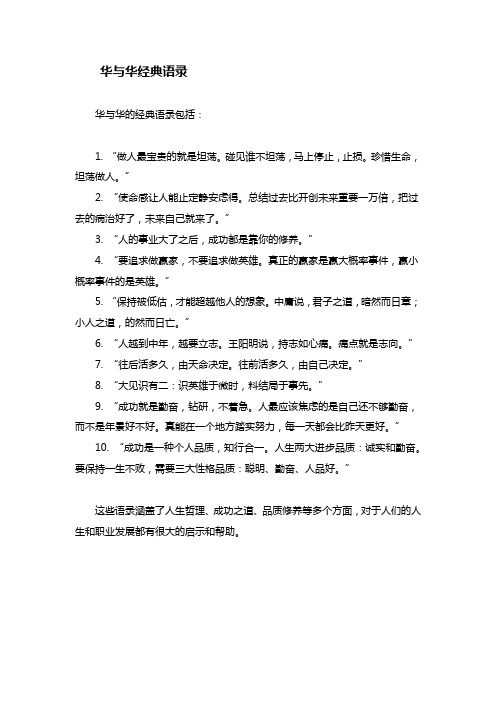 华与华经典语录

华与华的经典语录包括：

1. “做人最宝贵的就是坦荡。碰见谁不坦荡，马上停止，止损。珍惜生命，坦荡做人。”

2. “使命感让人能止定静安虑得。总结过去比开创未来重要一万倍，把过去的病治好了，未来自己就来了。”

3. “人的事业大了之后，成功都是靠你的修养。”

4. “要追求做赢家，不要追求做英雄。真正的赢家是赢大概率事件，赢小概率事件的是英雄。”

5. “保持被低估，才能超越他人的想象。中庸说，君子之道，暗然而日章；小人之道，的然而日亡。”

6. “人越到中年，越要立志。王阳明说，持志如心痛。痛点就是志向。”

7. “往后活多久，由天命决定。往前活多久，由自己决定。”

8. “大见识有二：识英雄于微时，料结局于事先。”

9. “成功就是勤奋，钻研，不着急。人最应该焦虑的是自己还不够勤奋，而不是年景好不好。真能在一个地方踏实努力，每一天都会比昨天更好。”

10. “成功是一种个人品质，知行合一。人生两大进步品质：诚实和勤奋。要保持一生不败，需要三大性格品质：聪明、勤奋、人品好。”

这些语录涵盖了人生哲理、成功之道、品质修养等多个方面，对于人们的人生和职业发展都有很大的启示和帮助。